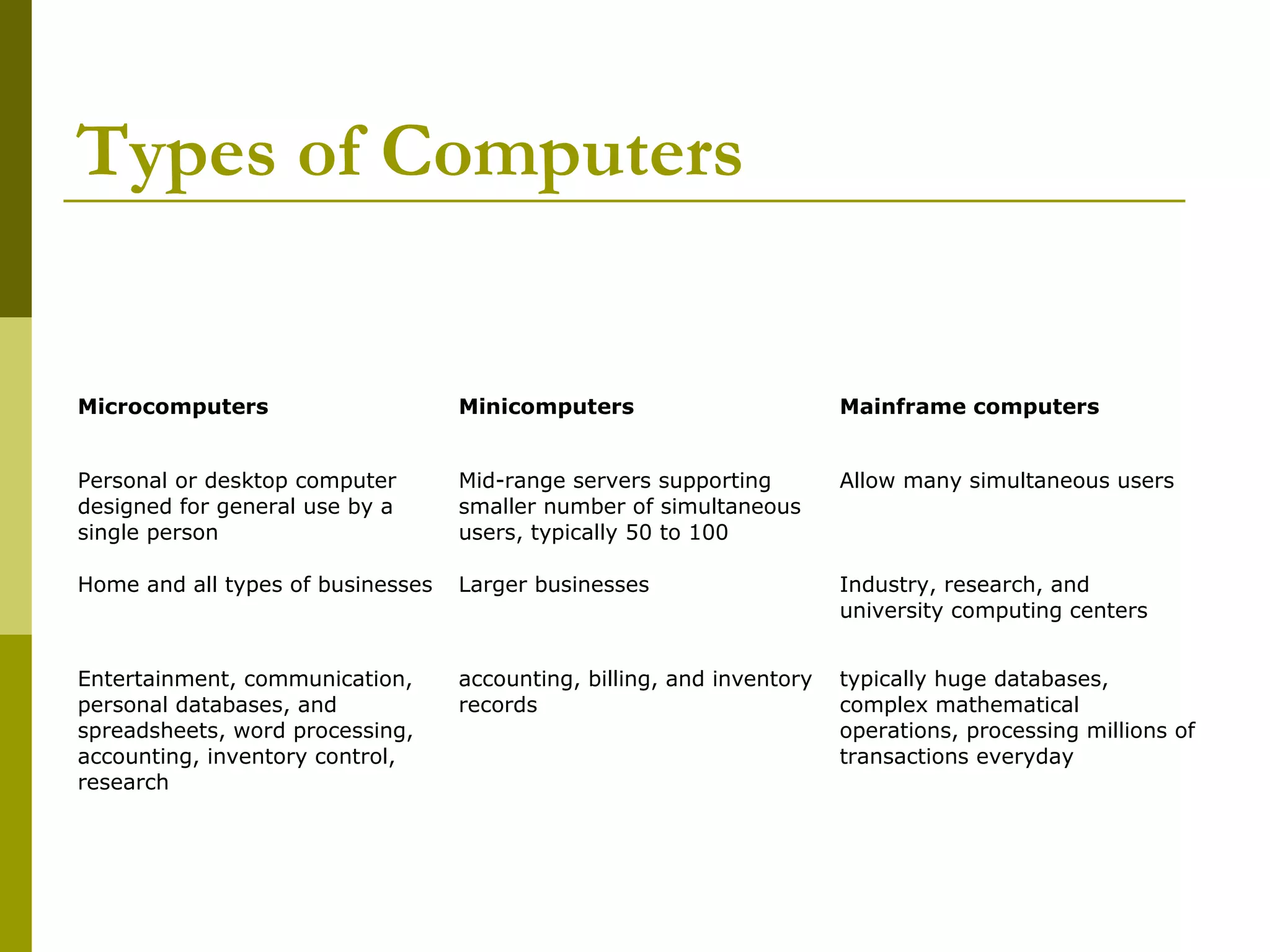 Types of Computers

| Microcomputers | Minicomputers | Mainframe computers |
|---|---|---|
| Personal or desktop computer designed for general use by a single person | Mid-range servers supporting smaller number of simultaneous users, typically 50 to 100 | Allow many simultaneous users |
| Home and all types of businesses | Larger businesses | Industry, research, and university computing centers |
| Entertainment, communication, personal databases, and spreadsheets, word processing, accounting, inventory control, research | accounting, billing, and inventory records | typically huge databases, complex mathematical operations, processing millions of transactions everyday |